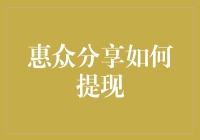 惠众分享如何提现